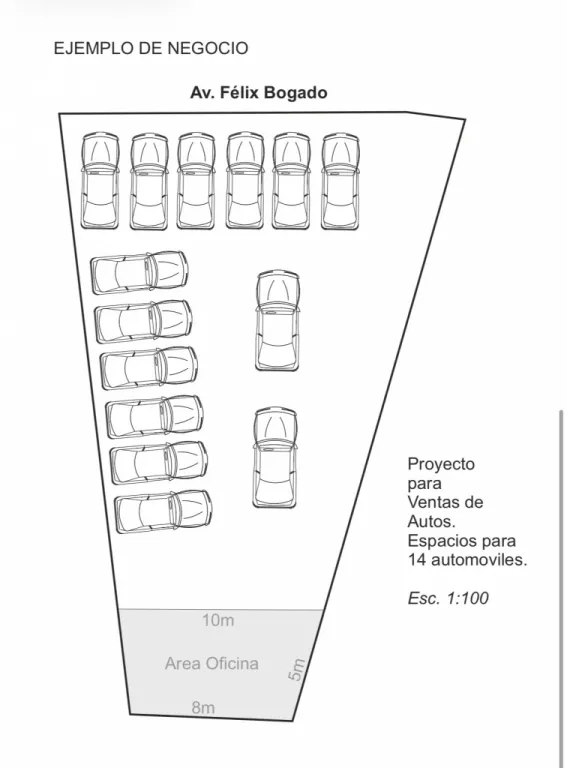 EJEMPLO DE NEGOCIO

Av. Félix Bogado

Proyecto para Ventas de Autos. Espacios para 14 automoviles.

Esc. 1:100

10m

Area Oficina

5m

8m